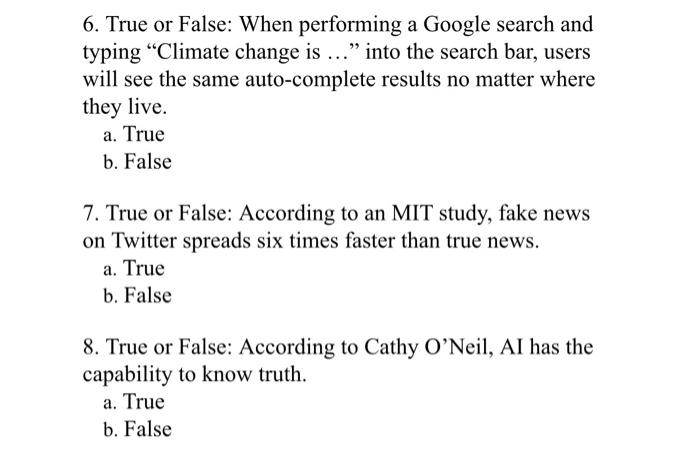 6. True or False: When performing a Google search and typing "Climate change is …" into the search bar, users will see the same auto-complete results no matter where they live.
a. True
b. False

7. True or False: According to an MIT study, fake news on Twitter spreads six times faster than true news.
a. True
b. False

8. True or False: According to Cathy O'Neil, AI has the capability to know truth.
a. True
b. False